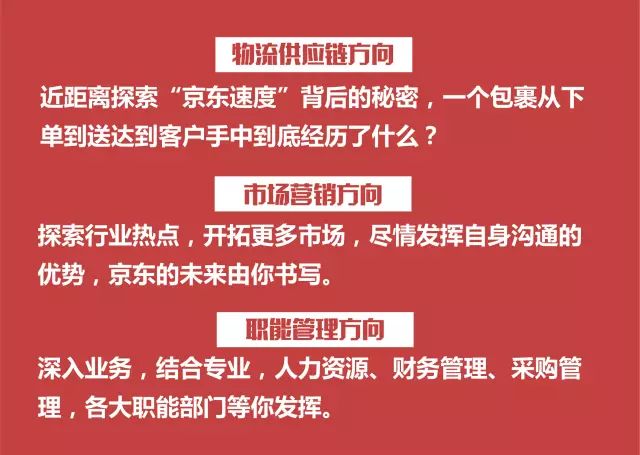 物流供应链方向

近距离探索“京东速度”背后的秘密，一个包裹从下单到送达到客户手中到底经历了什么？

市场营销方向

探索行业热点，开拓更多市场，尽情发挥自身沟通的优势，京东的未来由你书写。

职能管理方向

深入业务，结合专业，人力资源、财务管理、采购管理，各大职能部门等你发挥。